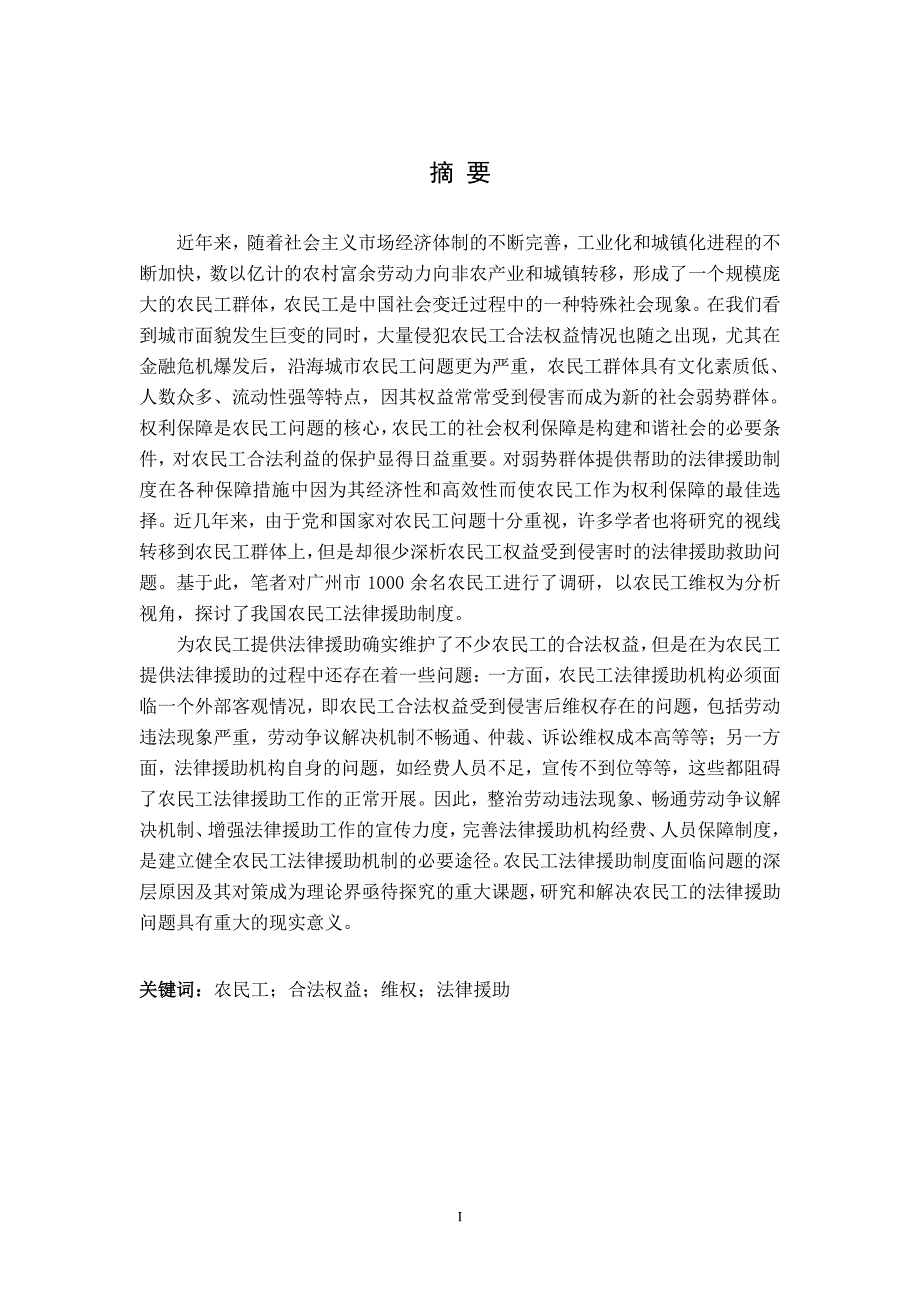 摘 要

近年来，随着社会主义市场经济体制的不断完善，工业化和城镇化进程的不断加快，数以亿计的农村富余劳动力向非农产业和城镇转移，形成了一个规模庞大的农民工群体，农民工是中国社会变迁过程中的一种特殊社会现象。在我们看到城市面貌发生巨变的同时，大量侵犯农民工合法权益情况也随之出现，尤其在金融危机爆发后，沿海城市农民工问题更为严重，农民工群体具有文化素质低、人数众多、流动性强等特点，因其权益常常受到侵害而成为新的社会弱势群体。权利保障是农民工问题的核心，农民工的社会权利保障是构建和谐社会的必要条件，对农民工合法利益的保护显得日益重要。对弱势群体提供帮助的法律援助制度在各种保障措施中因为其经济性和高效性而使农民工作为权利保障的最佳选择。近几年来，由于党和国家对农民工问题十分重视，许多学者也将研究的视线转移到农民工群体上，但是却很少深析农民工权益受到侵害时的法律援助救助问题。基于此，笔者对广州市 1000 余名农民工进行了调研，以农民工维权为分析视角，探讨了我国农民工法律援助制度。

为农民工提供法律援助确实维护了不少农民工的合法权益，但是在为农民工提供法律援助的过程中还存在着一些问题：一方面，农民工法律援助机构必须面临一个外部客观情况，即农民工合法权益受到侵害后维权存在的问题，包括劳动违法现象严重，劳动争议解决机制不畅通、仲裁、诉讼维权成本高等等；另一方面，法律援助机构自身的问题，如经费人员不足，宣传不到位等等，这些都阻碍了农民工法律援助工作的正常开展。因此，整治劳动违法现象、畅通劳动争议解决机制、增强法律援助工作的宣传力度，完善法律援助机构经费、人员保障制度，是建立健全农民工法律援助机制的必要途径。农民工法律援助制度面临问题的深层原因及其对策成为理论界亟待探究的重大课题，研究和解决农民工的法律援助问题具有重大的现实意义。

关键词：农民工；合法权益；维权；法律援助

I